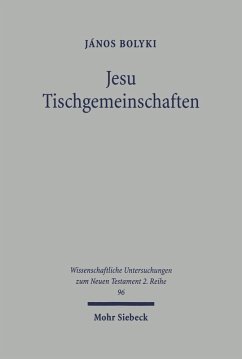 JÁNOS BOLYKI

Jesu Tischgemeinschaften

Wissenschaftliche Untersuchungen zum Neuen Testament 2. Reihe
96

Mohr Siebeck